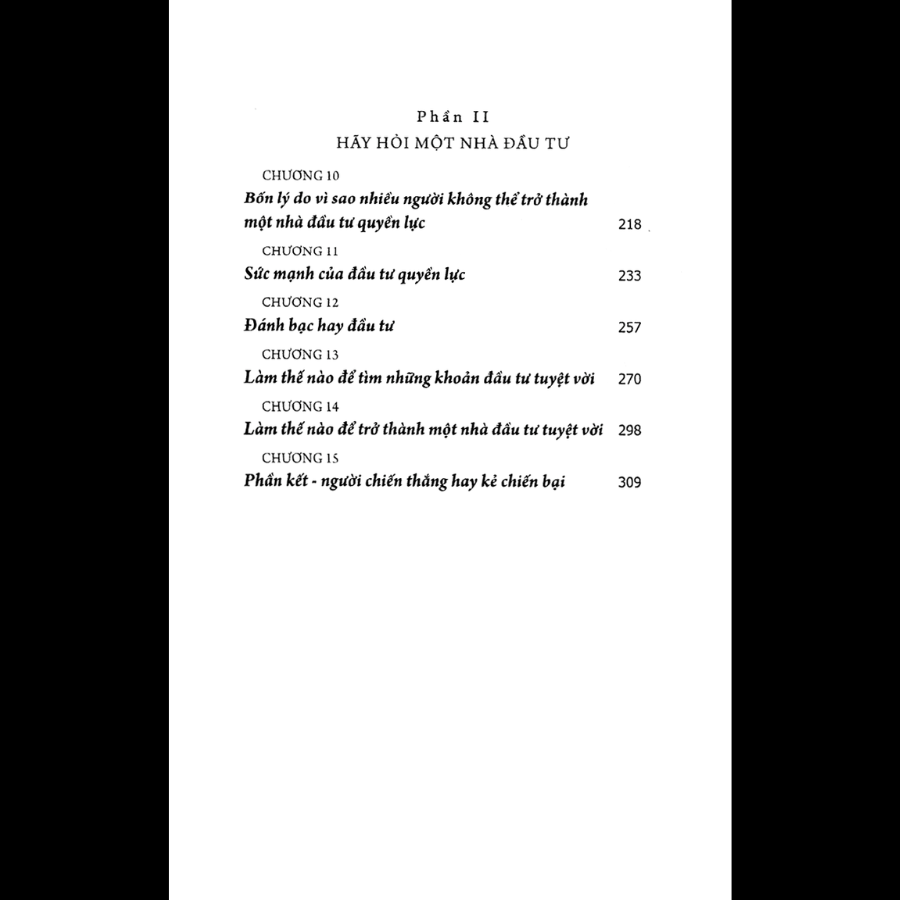 Phần II
HÃY HỎI MỘT NHÀ ĐẦU TƯ

CHƯƠNG 10
Bốn lý do vì sao nhiều người không thể trở thành một nhà đầu tư quyền lực 218

CHƯƠNG 11
Sức mạnh của đầu tư quyền lực 233

CHƯƠNG 12
Đánh bạc hay đầu tư 257

CHƯƠNG 13
Làm thế nào để tìm những khoản đầu tư tuyệt vời 270

CHƯƠNG 14
Làm thế nào để trở thành một nhà đầu tư tuyệt vời 298

CHƯƠNG 15
Phần kết - người chiến thắng hay kẻ chiến bại 309